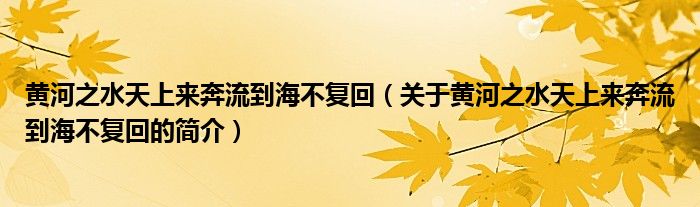 黄河之水天上来奔流到海不复回（关于黄河之水天上来奔流到海不复回的简介）